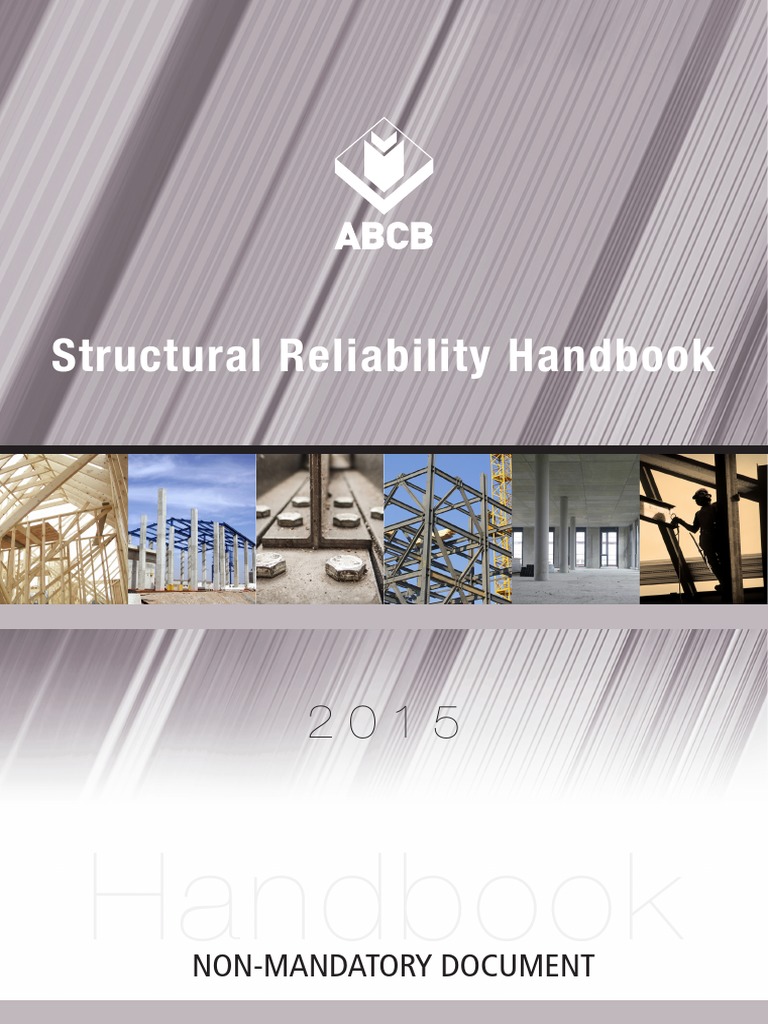 ABCB

Structural Reliability Handbook

2015

Handbook

NON-MANDATORY DOCUMENT